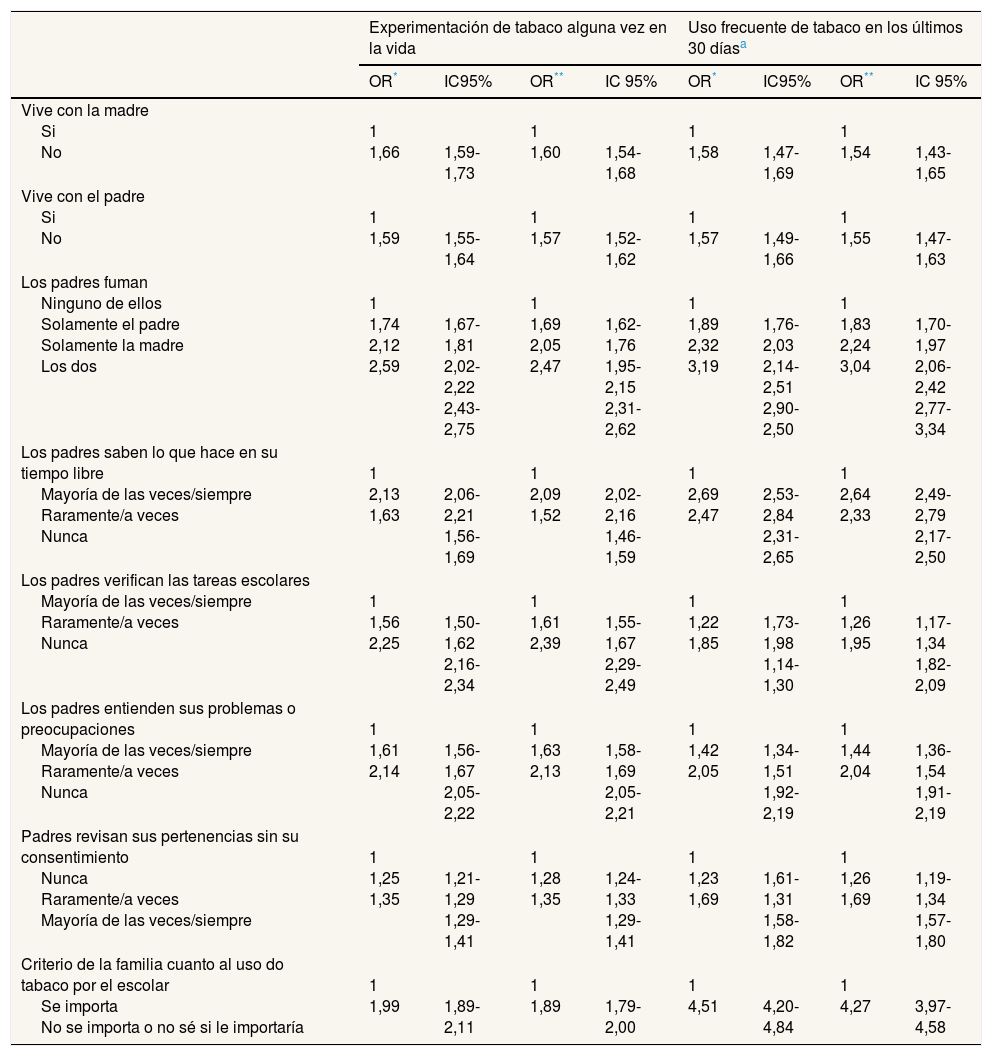 | | Experimentación de tabaco alguna vez en la vida | | | | Uso frecuente de tabaco en los últimos 30 días$^{a}$ | | | |
|---|---|---|---|---|---|---|---|---|
| | OR$^{*}$ | IC95% | OR$^{**}$ | IC 95% | OR$^{*}$ | IC95% | OR$^{**}$ | IC 95% |
| Vive con la madre | | | | | | | | |
| Si | 1 | | 1 | | 1 | | 1 | |
| No | 1,66 | 1,59-1,73 | 1,60 | 1,54-1,68 | 1,58 | 1,47-1,69 | 1,54 | 1,43-1,65 |
| Vive con el padre | | | | | | | | |
| Si | 1 | | 1 | | 1 | | 1 | |
| No | 1,59 | 1,55-1,64 | 1,57 | 1,52-1,62 | 1,57 | 1,49-1,66 | 1,55 | 1,47-1,63 |
| Los padres fuman | | | | | | | | |
| Ninguno de ellos | 1 | | 1 | | 1 | | 1 | |
| Solamente el padre | 1,74 | 1,67-1,81 | 1,69 | 1,62-1,76 | 1,89 | 1,76-2,03 | 1,83 | 1,70-1,97 |
| Solamente la madre | 2,12 | 2,02-2,22 | 2,05 | 1,95-2,15 | 2,32 | 2,14-2,51 | 2,24 | 2,06-2,42 |
| Los dos | 2,59 | 2,43-2,75 | 2,47 | 2,31-2,62 | 3,19 | 2,90-2,50 | 3,04 | 2,77-3,34 |
| Los padres saben lo que hace en su tiempo libre | 1 | | 1 | | 1 | | 1 | |
| Mayoría de las veces/siempre | 2,13 | 2,06-2,21 | 2,09 | 2,02-2,16 | 2,69 | 2,53-2,84 | 2,64 | 2,49-2,79 |
| Raramente/a veces | 1,63 | 1,56-1,69 | 1,52 | 1,46-1,59 | 2,47 | 2,31-2,65 | 2,33 | 2,17-2,50 |
| Nunca | | | | | | | | |
| Los padres verifican las tareas escolares | | | | | | | | |
| Mayoría de las veces/siempre | 1 | | 1 | | 1 | | 1 | |
| Raramente/a veces | 1,56 | 1,50-1,62 | 1,61 | 1,55-1,67 | 1,22 | 1,73-1,98 | 1,26 | 1,17-1,34 |
| Nunca | 2,25 | 2,16-2,34 | 2,39 | 2,29-2,49 | 1,85 | 1,14-1,30 | 1,95 | 1,82-2,09 |
| Los padres entienden sus problemas o preocupaciones | 1 | | 1 | | 1 | | 1 | |
| Mayoría de las veces/siempre | 1,61 | 1,56-1,67 | 1,63 | 1,58-1,69 | 1,42 | 1,34-1,51 | 1,44 | 1,36-1,54 |
| Raramente/a veces | 2,14 | 2,05-2,22 | 2,13 | 2,05-2,21 | 2,05 | 1,92-2,19 | 2,04 | 1,91-2,19 |
| Nunca | | | | | | | | |
| Padres revisan sus pertenencias sin su consentimiento | 1 | | 1 | | 1 | | 1 | |
| Nunca | 1,25 | 1,21-1,29 | 1,28 | 1,24-1,33 | 1,23 | 1,61-1,31 | 1,26 | 1,19-1,34 |
| Raramente/a veces | 1,35 | 1,29-1,41 | 1,35 | 1,29-1,41 | 1,69 | 1,58-1,82 | 1,69 | 1,57-1,80 |
| Mayoría de las veces/siempre | | | | | | | | |
| Criterio de la familia cuanto al uso do tabaco por el escolar | 1 | | 1 | | 1 | | 1 | |
| Se importa | 1,99 | 1,89-2,11 | 1,89 | 1,79-2,00 | 4,51 | 4,20-4,84 | 4,27 | 3,97-4,58 |
| No se importa o no sé si le importaría | | | | | | | | |